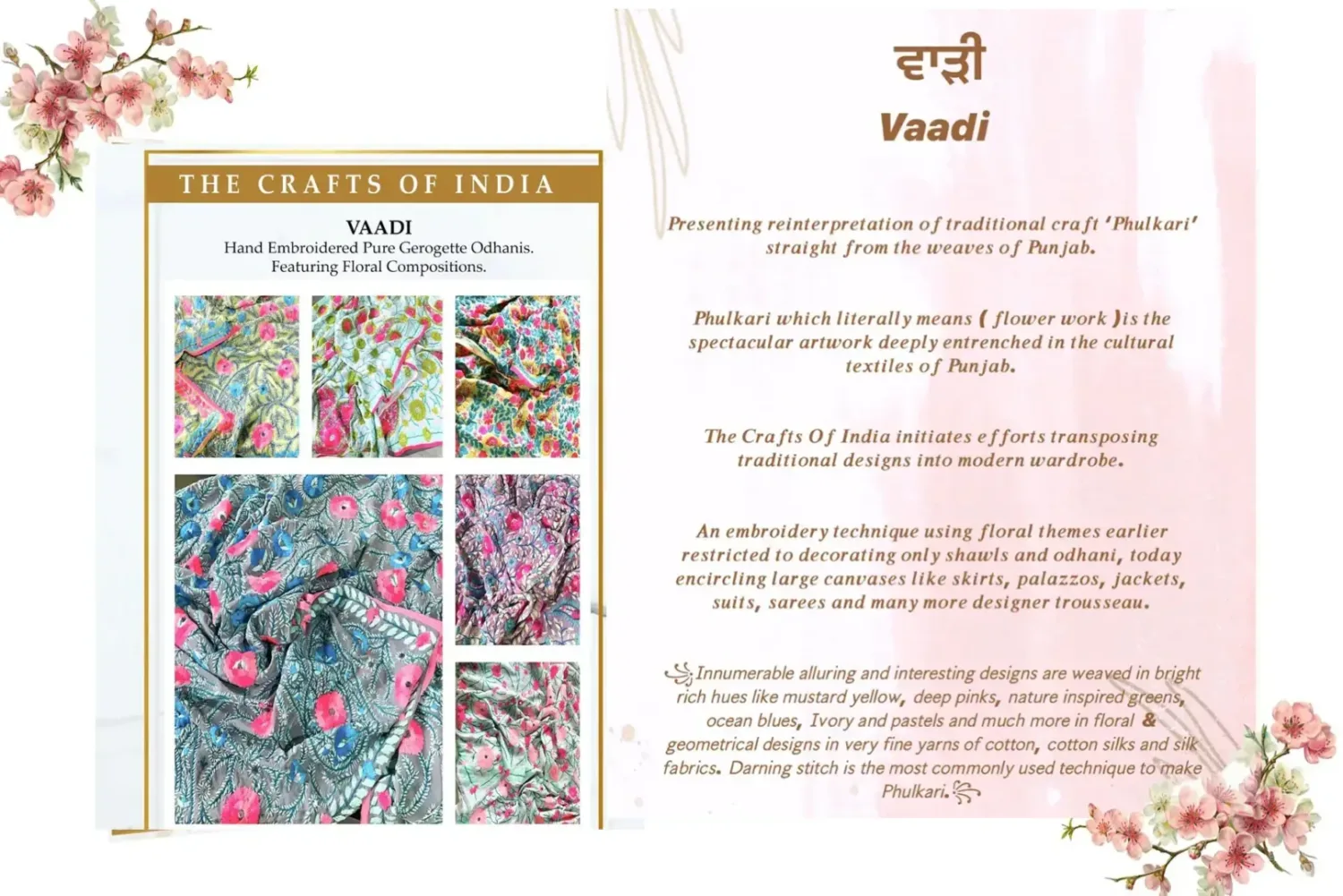 THE CRAFTS OF INDIA

VAADI
Hand Embroidered Pure Gerogette Odhanis.
Featuring Floral Compositions.

ਵਾੜੀ
Vaadi

Presenting reinterpretation of traditional craft 'Phulkari' straight from the weaves of Punjab.

Phulkari which literally means ( flower work )is the spectacular artwork deeply entrenched in the cultural textiles of Punjab.

The Crafts Of India initiates efforts transposing traditional designs into modern wardrobe.

An embroidery technique using floral themes earlier restricted to decorating only shawls and odhani, today encircling large canvases like skirts, palazzos, jackets, suits, sarees and many more designer trousseau.

Innumerable alluring and interesting designs are weaved in bright rich hues like mustard yellow, deep pinks, nature inspired greens, ocean blues, Ivory and pastels and much more in floral & geometrical designs in very fine yarns of cotton, cotton silks and silk fabrics. Darning stitch is the most commonly used technique to make Phulkari.